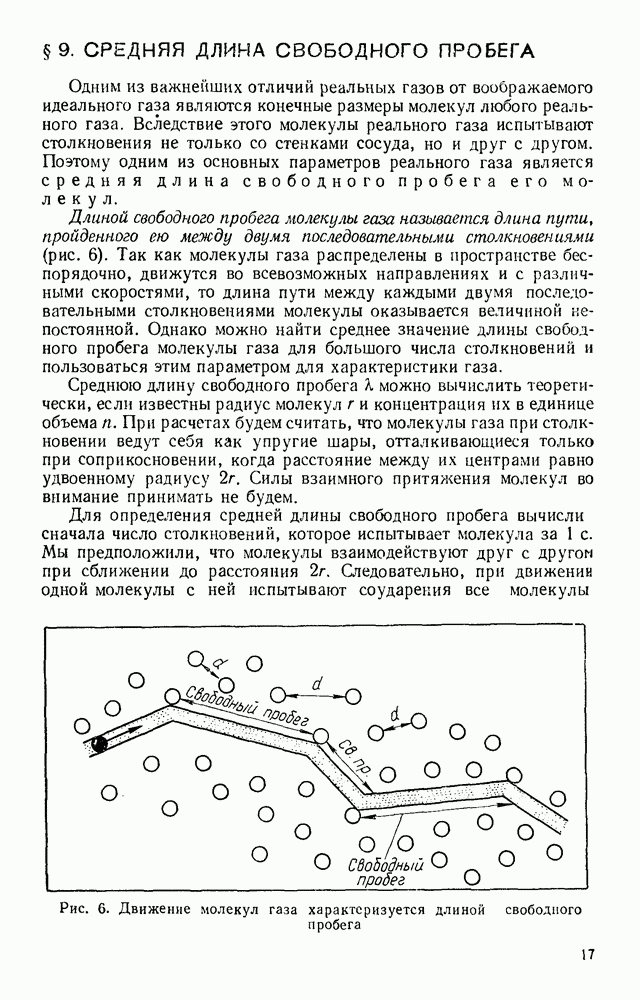 § 9. СРЕДНЯЯ ДЛИНА СВОБОДНОГО ПРОБЕГА

Одним из важнейших отличий реальных газов от воображаемого идеального газа являются конечные размеры молекул любого реального газа. Вследствие этого молекулы реального газа испытывают столкновения не только со стенками сосуда, но и друг с другом. Поэтому одним из основных параметров реального газа является средняя длина свободного пробега его молекул.

Длиной свободного пробега молекулы газа называется длина пути, пройденного ею между двумя последовательными столкновениями (рис. 6). Так как молекулы газа распределены в пространстве беспорядочно, движутся во всевозможных направлениях и с различными скоростями, то длина пути между каждыми двумя последовательными столкновениями молекулы оказывается величиной непостоянной. Однако можно найти среднее значение длины свободного пробега молекулы газа для большого числа столкновений и пользоваться этим параметром для характеристики газа.

Среднюю длину свободного пробега $\lambda$ можно вычислить теоретически, если известны радиус молекул $r$ и концентрация их в единице объема $n$. При расчетах будем считать, что молекулы газа при столкновении ведут себя как упругие шары, отталкивающиеся только при соприкосновении, когда расстояние между их центрами равно удвоенному радиусу $2r$. Силы взаимного притяжения молекул во внимание принимать не будем.

Для определения средней длины свободного пробега вычисли сначала число столкновений, которое испытывает молекула за 1 с. Мы предположили, что молекулы взаимодействуют друг с другом при сближении до расстояния $2r$. Следовательно, при движении одной молекулы с ней испытывают соударения все молекулы

d
d
d
Свободный пробег
св. пр.
Свободный пробег

Рис. 6. Движение молекул газа характеризуется длиной свободного пробега

17